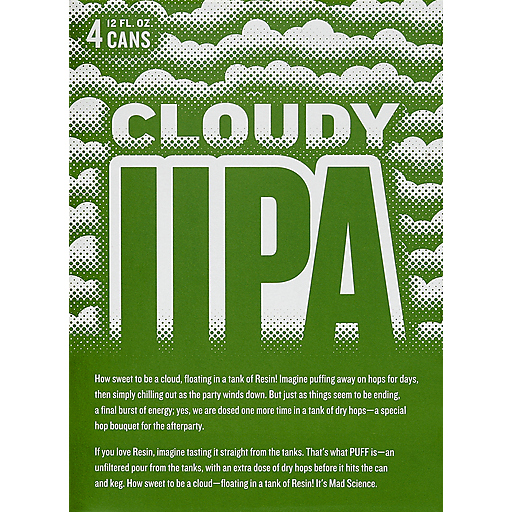 4 12 FL. OZ. CANS

CLOUDY IIPA

How sweet to be a cloud, floating in a tank of Resin! Imagine puffing away on hops for days, then simply chilling out as the party winds down. But just as things seem to be ending, a final burst of energy; yes, we are dosed one more time in a tank of dry hops—a special hop bouquet for the afterparty.

If you love Resin, imagine tasting it straight from the tanks. That's what PUFF is—an unfiltered pour from the tanks, with an extra dose of dry hops before it hits the can and keg. How sweet to be a cloud—floating in a tank of Resin! It's Mad Science.